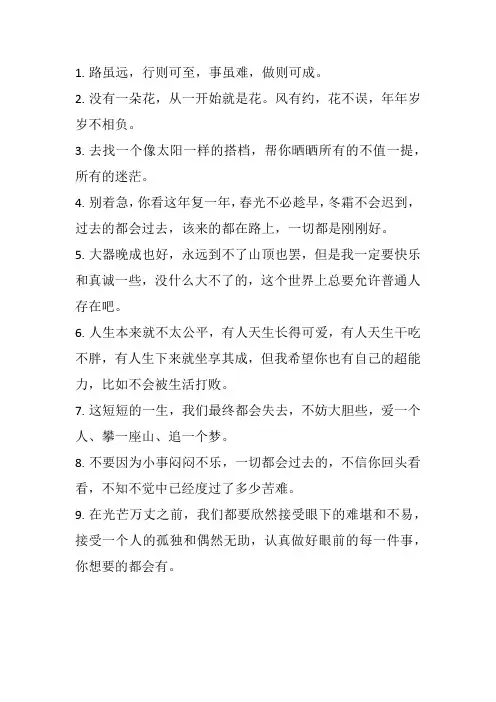 1. 路虽远，行则可至，事虽难，做则可成。

2. 没有一朵花，从一开始就是花。风有约，花不误，年年岁岁不相负。

3. 去找一个像太阳一样的搭档，帮你晒晒所有的不值一提，所有的迷茫。

4. 别着急，你看这年复一年，春光不必趁早，冬霜不会迟到，过去的都会过去，该来的都在路上，一切都是刚刚好。

5. 大器晚成也好，永远到不了山顶也罢，但是我一定要快乐和真诚一些，没什么大不了的，这个世界上总要允许普通人存在吧。

6. 人生本来就不太公平，有人天生长得可爱，有人天生干吃不胖，有人生下来就坐享其成，但我希望你也有自己的超能力，比如不会被生活打败。

7. 这短短的一生，我们最终都会失去，不妨大胆些，爱一个人、攀一座山、追一个梦。

8. 不要因为小事闷闷不乐，一切都会过去的，不信你回头看看，不知不觉中已经度过了多少苦难。

9. 在光芒万丈之前，我们都要欣然接受眼下的难堪和不易，接受一个人的孤独和偶然无助，认真做好眼前的每一件事，你想要的都会有。